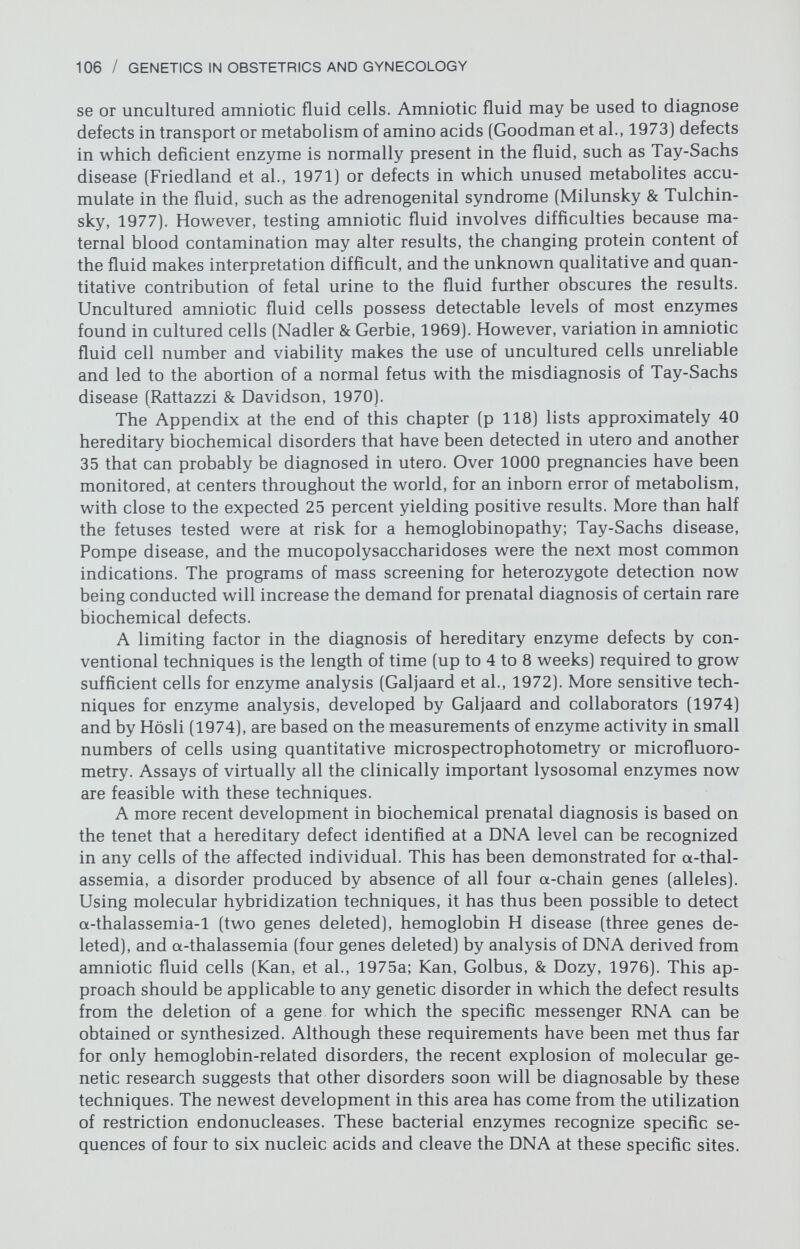 106 / GENETICS IN OBSTETRICS AND GYNECOLOGY

se or uncultured amniotic fluid cells. Amniotic fluid may be used to diagnose defects in transport or metabolism of amino acids (Goodman et al., 1973) defects in which deficient enzyme is normally present in the fluid, such as Tay-Sachs disease (Friedland et al., 1971) or defects in which unused metabolites accumulate in the fluid, such as the adrenogenital syndrome (Milunsky & Tulchinsky, 1977). However, testing amniotic fluid involves difficulties because maternal blood contamination may alter results, the changing protein content of the fluid makes interpretation difficult, and the unknown qualitative and quantitative contribution of fetal urine to the fluid further obscures the results. Uncultured amniotic fluid cells possess detectable levels of most enzymes found in cultured cells (Nadler & Gerbie, 1969). However, variation in amniotic fluid cell number and viability makes the use of uncultured cells unreliable and led to the abortion of a normal fetus with the misdiagnosis of Tay-Sachs disease (Rattazzi & Davidson, 1970).

The Appendix at the end of this chapter (p 118) lists approximately 40 hereditary biochemical disorders that have been detected in utero and another 35 that can probably be diagnosed in utero. Over 1000 pregnancies have been monitored, at centers throughout the world, for an inborn error of metabolism, with close to the expected 25 percent yielding positive results. More than half the fetuses tested were at risk for a hemoglobinopathy; Tay-Sachs disease, Pompe disease, and the mucopolysaccharidoses were the next most common indications. The programs of mass screening for heterozygote detection now being conducted will increase the demand for prenatal diagnosis of certain rare biochemical defects.

A limiting factor in the diagnosis of hereditary enzyme defects by conventional techniques is the length of time (up to 4 to 8 weeks) required to grow sufficient cells for enzyme analysis (Galjaard et al., 1972). More sensitive techniques for enzyme analysis, developed by Galjaard and collaborators (1974) and by Hösli (1974), are based on the measurements of enzyme activity in small numbers of cells using quantitative microspectrophotometry or microfluorometry. Assays of virtually all the clinically important lysosomal enzymes now are feasible with these techniques.

A more recent development in biochemical prenatal diagnosis is based on the tenet that a hereditary defect identified at a DNA level can be recognized in any cells of the affected individual. This has been demonstrated for α-thalassemia, a disorder produced by absence of all four α-chain genes (alleles). Using molecular hybridization techniques, it has thus been possible to detect α-thalassemia-1 (two genes deleted), hemoglobin H disease (three genes deleted), and α-thalassemia (four genes deleted) by analysis of DNA derived from amniotic fluid cells (Kan, et al., 1975a; Kan, Golbus, & Dozy, 1976). This approach should be applicable to any genetic disorder in which the defect results from the deletion of a gene for which the specific messenger RNA can be obtained or synthesized. Although these requirements have been met thus far for only hemoglobin-related disorders, the recent explosion of molecular genetic research suggests that other disorders soon will be diagnosable by these techniques. The newest development in this area has come from the utilization of restriction endonucleases. These bacterial enzymes recognize specific sequences of four to six nucleic acids and cleave the DNA at these specific sites.